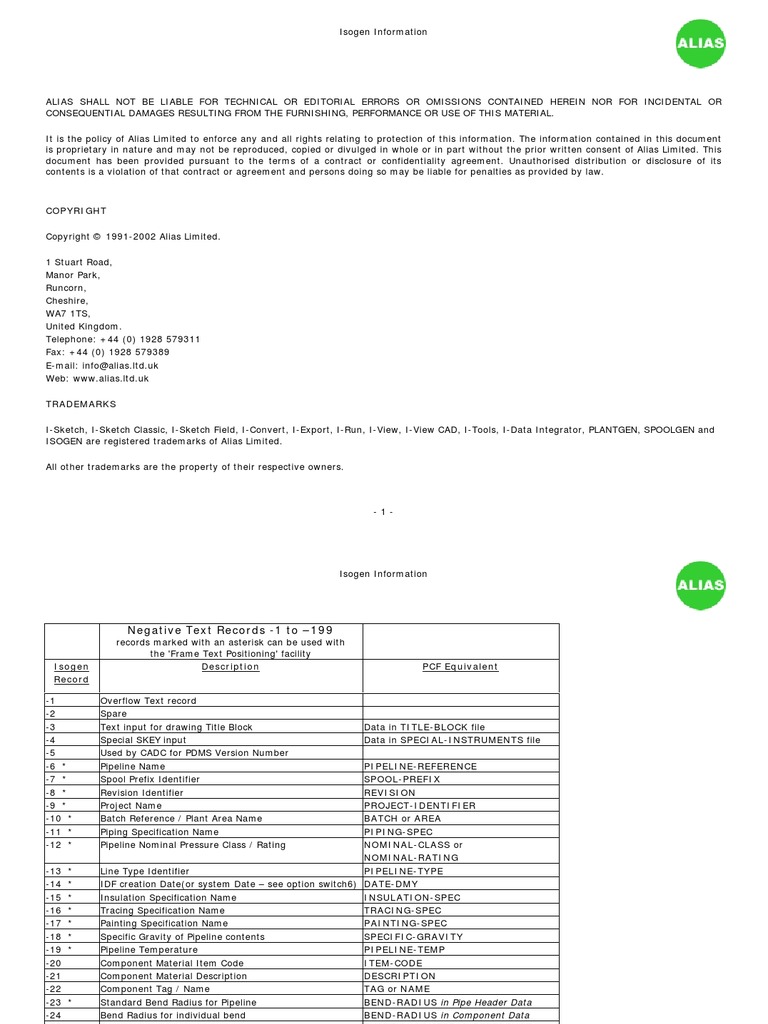 Isogen Information

ALIAS

ALIAS SHALL NOT BE LIABLE FOR TECHNICAL OR EDITORIAL ERRORS OR OMISSIONS CONTAINED HEREIN NOR FOR INCIDENTAL OR CONSEQUENTIAL DAMAGES RESULTING FROM THE FURNISHING, PERFORMANCE OR USE OF THIS MATERIAL.

It is the policy of Alias Limited to enforce any and all rights relating to protection of this information. The information contained in this document is proprietary in nature and may not be reproduced, copied or divulged in whole or in part without the prior written consent of Alias Limited. This document has been provided pursuant to the terms of a contract or confidentiality agreement. Unauthorised distribution or disclosure of its contents is a violation of that contract or agreement and persons doing so may be liable for penalties as provided by law.

COPYRIGHT

Copyright © 1991-2002 Alias Limited.

1 Stuart Road,
Manor Park,
Runcorn,
Cheshire,
WA7 1TS,
United Kingdom.
Telephone: +44 (0) 1928 579311
Fax: +44 (0) 1928 579389
E-mail: info@alias.ltd.uk
Web: www.alias.ltd.uk

TRADEMARKS

I-Sketch, I-Sketch Classic, I-Sketch Field, I-Convert, I-Export, I-Run, I-View, I-View CAD, I-Tools, I-Data Integrator, PLANTGEN, SPOOLGEN and ISOGEN are registered trademarks of Alias Limited.

All other trademarks are the property of their respective owners.

- 1 -

Isogen Information

ALIAS

| | Negative Text Records -1 to –199 records marked with an asterisk can be used with the 'Frame Text Positioning' facility | |
|---|---|---|
| Isogen Record | Description | PCF Equivalent |
| -1 | Overflow Text record | |
| -2 | Spare | |
| -3 | Text input for drawing Title Block | Data in TITLE-BLOCK file |
| -4 | Special SKEY input | Data in SPECIAL-INSTRUMENTS file |
| -5 | Used by CADC for PDMS Version Number | |
| -6 * | Pipeline Name | PIPELINE-REFERENCE |
| -7 * | Spool Prefix Identifier | SPOOL-PREFIX |
| -8 * | Revision Identifier | REVISION |
| -9 * | Project Name | PROJECT-IDENTIFIER |
| -10 * | Batch Reference / Plant Area Name | BATCH or AREA |
| -11 * | Piping Specification Name | PIPING-SPEC |
| -12 * | Pipeline Nominal Pressure Class / Rating | NOMINAL-CLASS or NOMINAL-RATING |
| -13 * | Line Type Identifier | PIPELINE-TYPE |
| -14 * | IDF creation Date(or system Date – see option switch6) | DATE-DMY |
| -15 * | Insulation Specification Name | INSULATION-SPEC |
| -16 * | Tracing Specification Name | TRACING-SPEC |
| -17 * | Painting Specification Name | PAINTING-SPEC |
| -18 * | Specific Gravity of Pipeline contents | SPECIFIC-GRAVITY |
| -19 * | Pipeline Temperature | PIPELINE-TEMP |
| -20 | Component Material Item Code | ITEM-CODE |
| -21 | Component Material Description | DESCRIPTION |
| -22 | Component Tag / Name | TAG or NAME |
| -23 * | Standard Bend Radius for Pipeline | BEND-RADIUS in Pipe Header Data |
| -24 | Bend Radius for individual bend | BEND-RADIUS in Component Data |